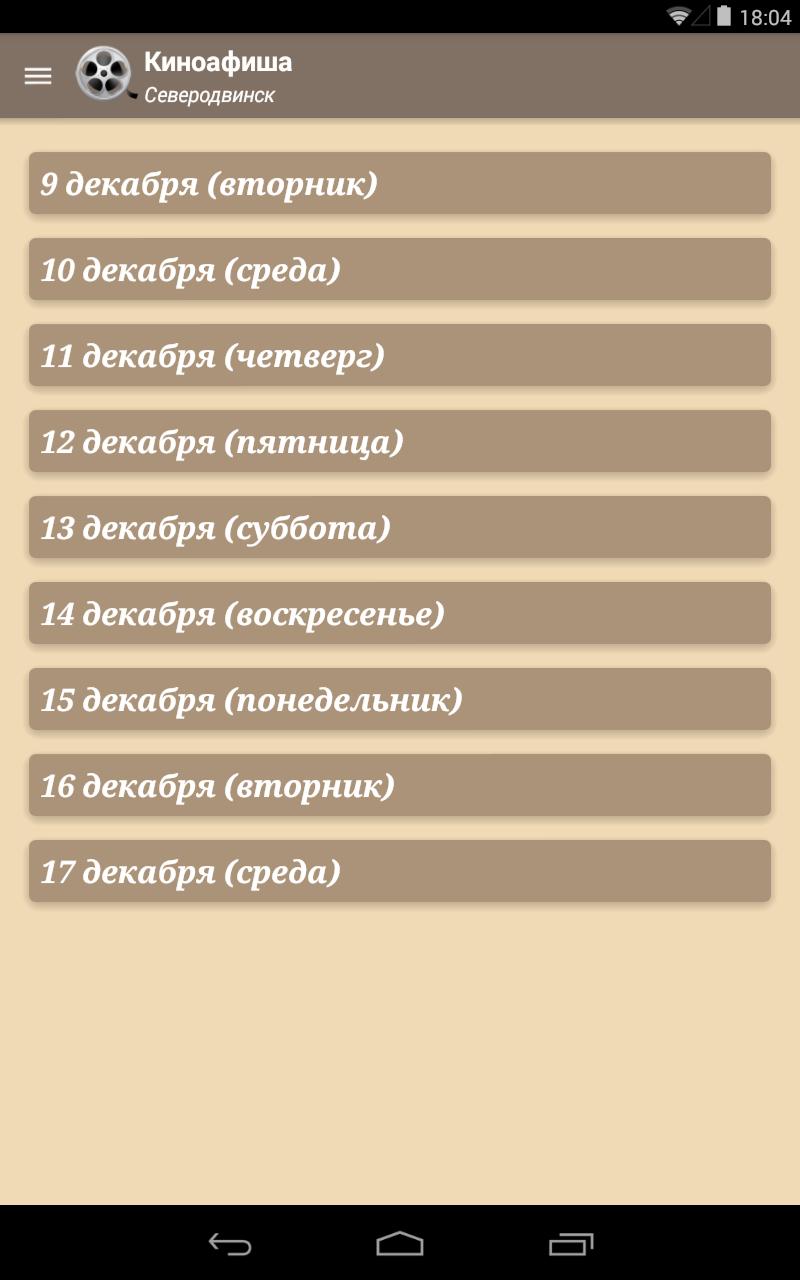 18:04

Киноафиша
Северодвинск

9 декабря (вторник)

10 декабря (среда)

11 декабря (четверг)

12 декабря (пятница)

13 декабря (суббота)

14 декабря (воскресенье)

15 декабря (понедельник)

16 декабря (вторник)

17 декабря (среда)